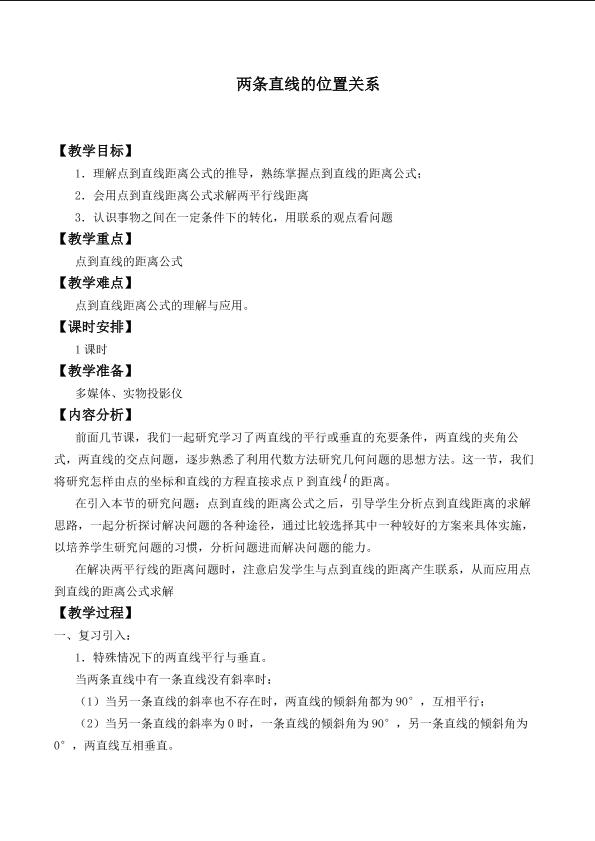 两条直线的位置关系

【教学目标】

1．理解点到直线距离公式的推导，熟练掌握点到直线的距离公式；

2．会用点到直线距离公式求解两平行线距离

3．认识事物之间在一定条件下的转化，用联系的观点看问题

【教学重点】

点到直线的距离公式

【教学难点】

点到直线距离公式的理解与应用。

【课时安排】

1课时

【教学准备】

多媒体、实物投影仪

【内容分析】

前面几节课，我们一起研究学习了两直线的平行或垂直的充要条件，两直线的夹角公式，两直线的交点问题，逐步熟悉了利用代数方法研究几何问题的思想方法。这一节，我们将研究怎样由点的坐标和直线的方程直接求点P到直线$l$的距离。

在引入本节的研究问题：点到直线的距离公式之后，引导学生分析点到直线距离的求解思路，一起分析探讨解决问题的各种途径，通过比较选择其中一种较好的方案来具体实施，以培养学生研究问题的习惯，分析问题进而解决问题的能力。

在解决两平行线的距离问题时，注意启发学生与点到直线的距离产生联系，从而应用点到直线的距离公式求解

【教学过程】

一、复习引入：

1．特殊情况下的两直线平行与垂直。

当两条直线中有一条直线没有斜率时：

（1）当另一条直线的斜率也不存在时，两直线的倾斜角都为90°，互相平行；

（2）当另一条直线的斜率为0时，一条直线的倾斜角为90°，另一条直线的倾斜角为0°，两直线互相垂直。